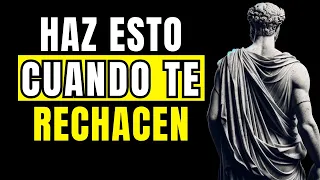 HAZ ESTO
CUANDO TE
RECHACEN